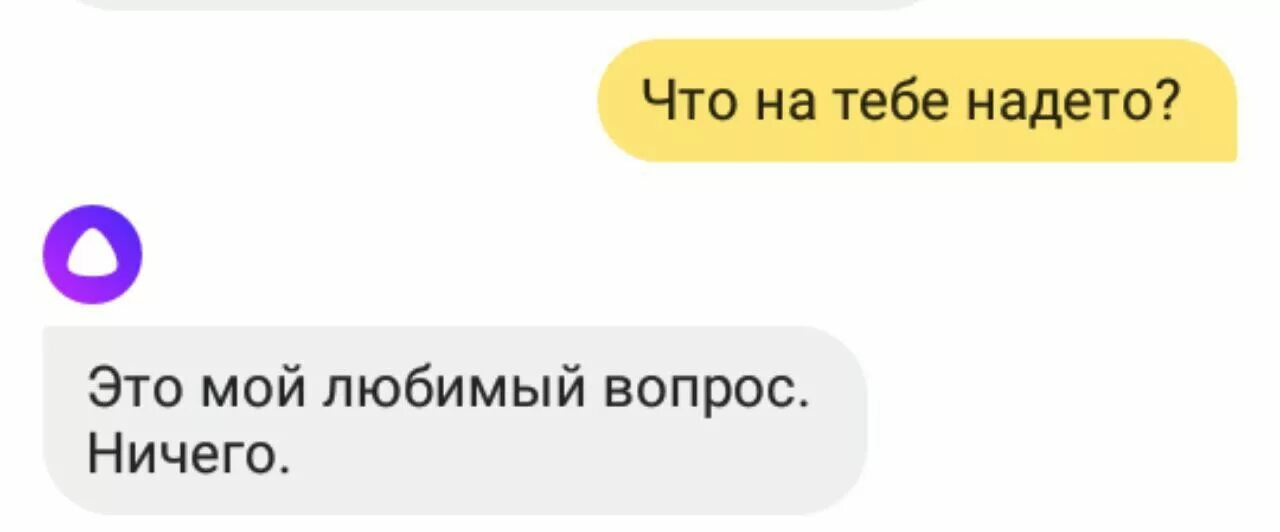 Что на тебе надето?

Это мой любимый вопрос. Ничего.